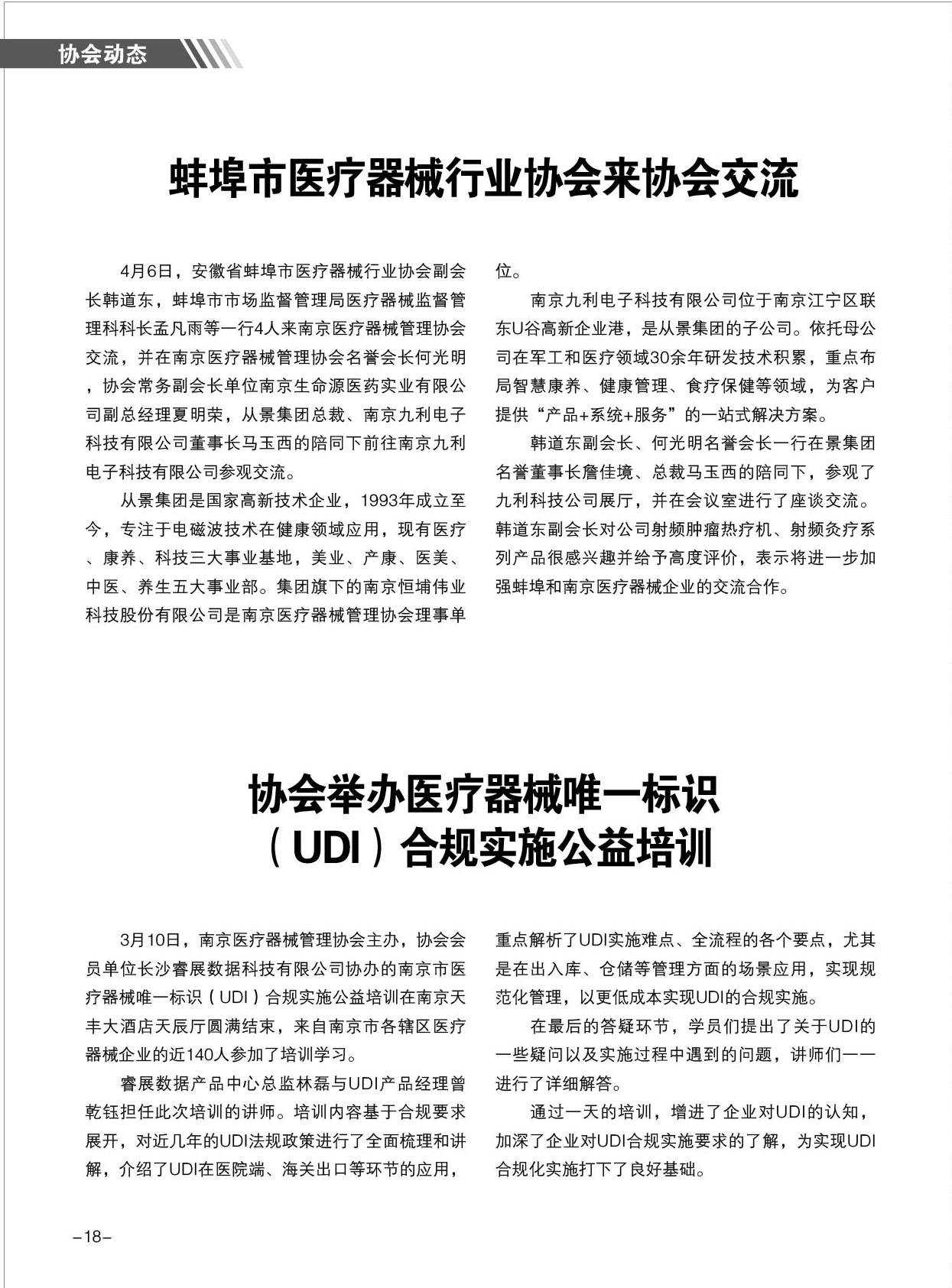 协会动态

蚌埠市医疗器械行业协会来协会交流

4月6日，安徽省蚌埠市医疗器械行业协会副会长韩道东，蚌埠市市场监督管理局医疗器械监督管理科科长孟凡雨等一行4人来南京医疗器械管理协会交流，并在南京医疗器械管理协会名誉会长何光明，协会常务副会长单位南京生命源医药实业有限公司副总经理夏明荣，从景集团总裁、南京九利电子科技有限公司董事长马玉西的陪同下前往南京九利电子科技有限公司参观交流。

从景集团是国家高新技术企业，1993年成立至今，专注于电磁波技术在健康领域应用，现有医疗、康养、科技三大事业基地，美业、产康、医美、中医、养生五大事业部。集团旗下的南京恒埔伟业科技股份有限公司是南京医疗器械管理协会理事单位。

南京九利电子科技有限公司位于南京江宁区联东U谷高新企业港，是从景集团的子公司。依托母公司在军工和医疗领域30余年研发技术积累，重点布局智慧康养、健康管理、食疗保健等领域，为客户提供“产品+系统+服务”的一站式解决方案。

韩道东副会长、何光明名誉会长一行在景集团名誉董事长詹佳境、总裁马玉西的陪同下，参观了九利科技公司展厅，并在会议室进行了座谈交流。韩道东副会长对公司射频肿瘤热疗机、射频灸疗系列产品很感兴趣并给予高度评价，表示将进一步加强蚌埠和南京医疗器械企业的交流合作。

协会举办医疗器械唯一标识（UDI）合规实施公益培训

3月10日，南京医疗器械管理协会主办，协会会员单位长沙睿展数据科技有限公司协办的南京市医疗器械唯一标识（UDI）合规实施公益培训在南京天丰大酒店天辰厅圆满结束，来自南京市各辖区医疗器械企业的近140人参加了培训学习。

睿展数据产品中心总监林磊与UDI产品经理曾乾钰担任此次培训的讲师。培训内容基于合规要求展开，对近几年的UDI法规政策进行了全面梳理和讲解，介绍了UDI在医院端、海关出口等环节的应用，重点解析了UDI实施难点、全流程的各个要点，尤其是在出入库、仓储等管理方面的场景应用，实现规范化管理，以更低成本实现UDI的合规实施。

在最后的答疑环节，学员们提出了关于UDI的一些疑问以及实施过程中遇到的问题，讲师们一一进行了详细解答。

通过一天的培训，增进了企业对UDI的认知，加深了企业对UDI合规实施要求的了解，为实现UDI合规化实施打下了良好基础。

–18–